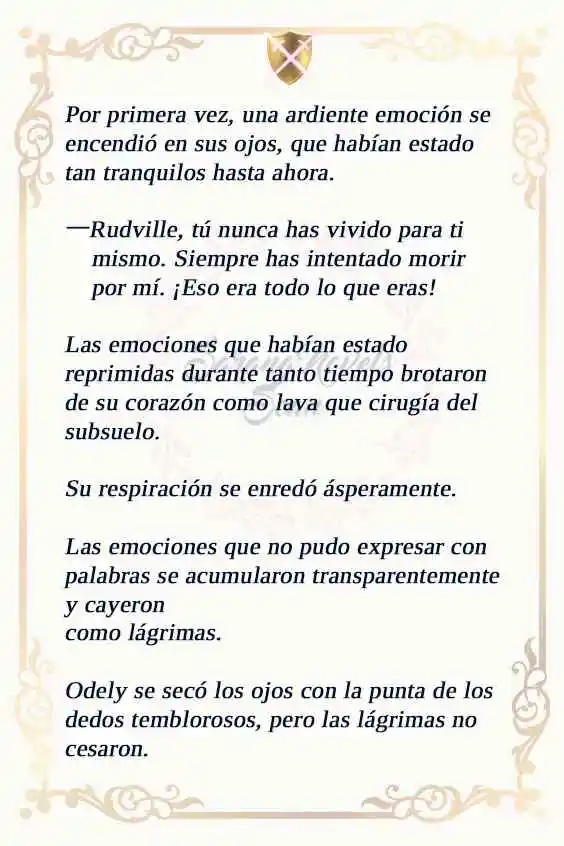 Por primera vez, una ardiente emoción se encendió en sus ojos, que habían estado tan tranquilos hasta ahora.

—Rudville, tú nunca has vivido para ti mismo. Siempre has intentado morir por mí. ¡Eso era todo lo que eras!

Las emociones que habían estado reprimidas durante tanto tiempo brotaron de su corazón como lava que cirugía del subsuelo.

Su respiración se enredó ásperamente.

Las emociones que no pudo expresar con palabras se acumularon transparentemente y cayeron
como lágrimas.

Odely se secó los ojos con la punta de los dedos temblorosos, pero las lágrimas no cesaron.